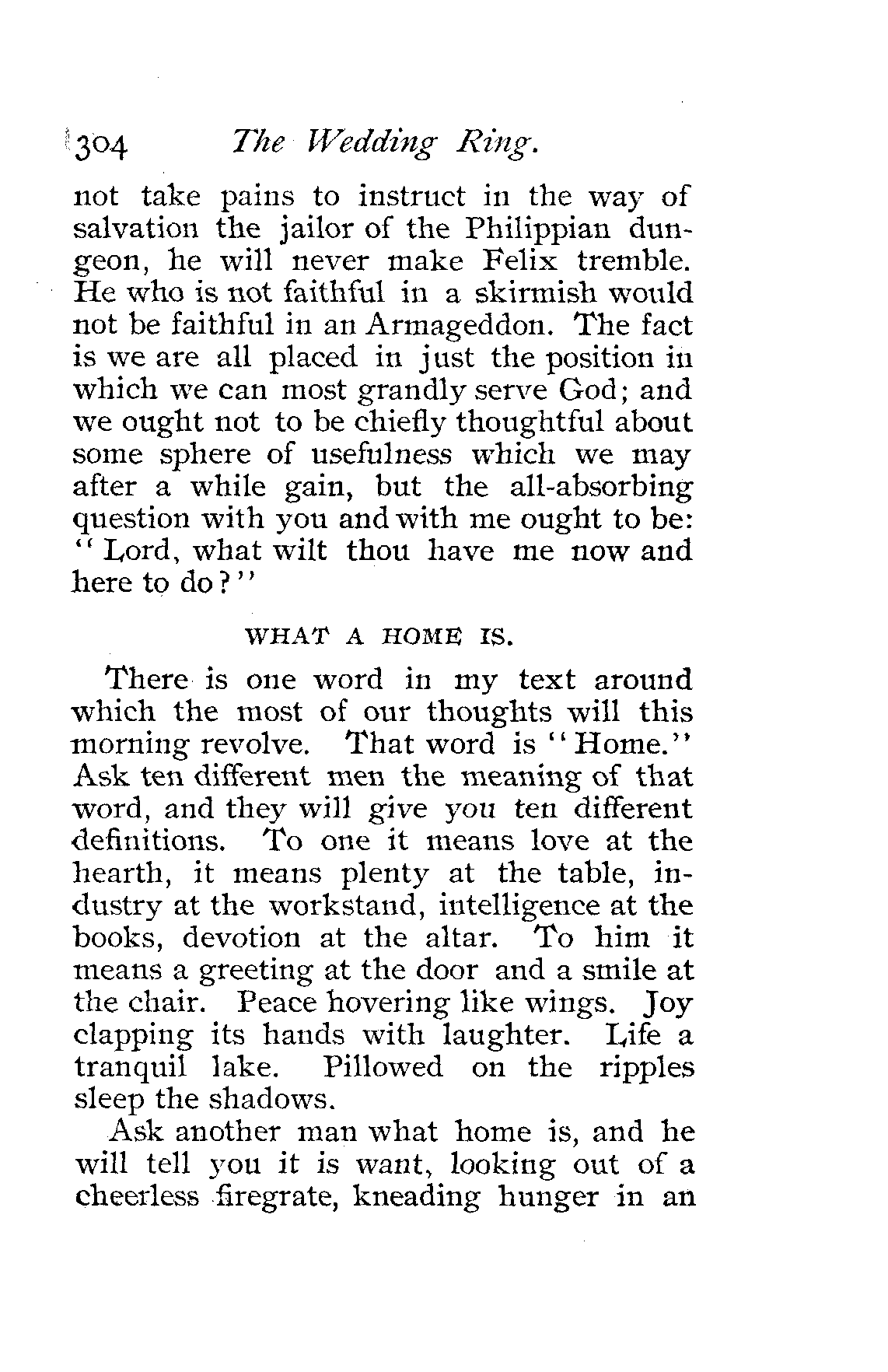 304 The Wedding Ring.

not take pains to instruct in the way of salvation the jailor of the Philippian dungeon, he will never make Felix tremble. He who is not faithful in a skirmish would not be faithful in an Armageddon. The fact is we are all placed in just the position in which we can most grandly serve God; and we ought not to be chiefly thoughtful about some sphere of usefulness which we may after a while gain, but the all-absorbing question with you and with me ought to be: "Lord, what wilt thou have me now and here to do?"

WHAT A HOME IS.

There is one word in my text around which the most of our thoughts will this morning revolve. That word is "Home." Ask ten different men the meaning of that word, and they will give you ten different definitions. To one it means love at the hearth, it means plenty at the table, industry at the workstand, intelligence at the books, devotion at the altar. To him it means a greeting at the door and a smile at the chair. Peace hovering like wings. Joy clapping its hands with laughter. Life a tranquil lake. Pillowed on the ripples sleep the shadows.

Ask another man what home is, and he will tell you it is want, looking out of a cheerless firegrate, kneading hunger in an